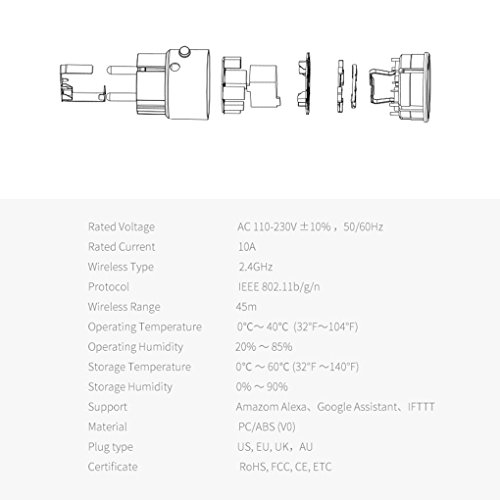 | | |
|---|---|
| Rated Voltage | AC 110-230V ±10%，50/60Hz |
| Rated Current | 10A |
| Wireless Type | 2.4GHz |
| Protocol | IEEE 802.11b/g/n |
| Wireless Range | 45m |
| Operating Temperature | 0°C～40°C (32°F～104°F) |
| Operating Humidity | 20%～85% |
| Storage Temperature | 0°C～60°C (32°F～140°F) |
| Storage Humidity | 0%～90% |
| Support | Amazom Alexa、Google Assistant、IFTTT |
| Material | PC/ABS (V0) |
| Plug type | US, EU, UK，AU |
| Certificate | RoHS, FCC, CE, ETC |